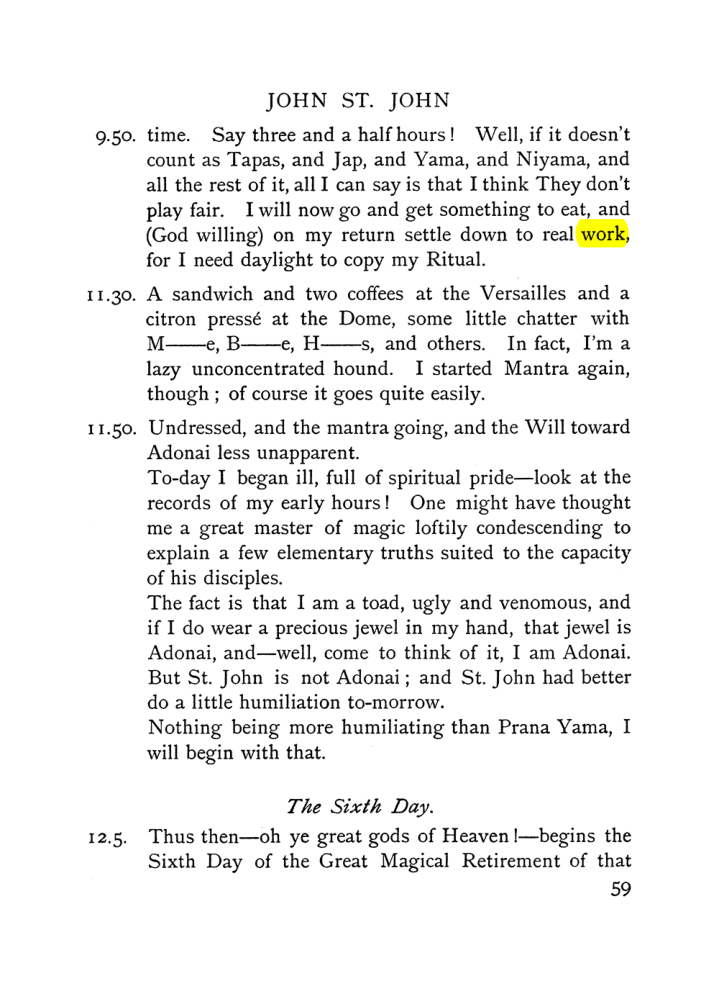 JOHN ST. JOHN

9.50. time. Say three and a half hours! Well, if it doesn't count as Tapas, and Jap, and Yama, and Niyama, and all the rest of it, all I can say is that I think They don't play fair. I will now go and get something to eat, and (God willing) on my return settle down to real work, for I need daylight to copy my Ritual.

11.30. A sandwich and two coffees at the Versailles and a citron pressé at the Dome, some little chatter with M——e, B——e, H——s, and others. In fact, I'm a lazy unconcentrated hound. I started Mantra again, though; of course it goes quite easily.

11.50. Undressed, and the mantra going, and the Will toward Adonai less unapparent.

To-day I began ill, full of spiritual pride—look at the records of my early hours! One might have thought me a great master of magic loftily condescending to explain a few elementary truths suited to the capacity of his disciples.

The fact is that I am a toad, ugly and venomous, and if I do wear a precious jewel in my hand, that jewel is Adonai, and—well, come to think of it, I am Adonai. But St. John is not Adonai; and St. John had better do a little humiliation to-morrow.

Nothing being more humiliating than Prana Yama, I will begin with that.

The Sixth Day.

12.5. Thus then—oh ye great gods of Heaven!—begins the Sixth Day of the Great Magical Retirement of that

59